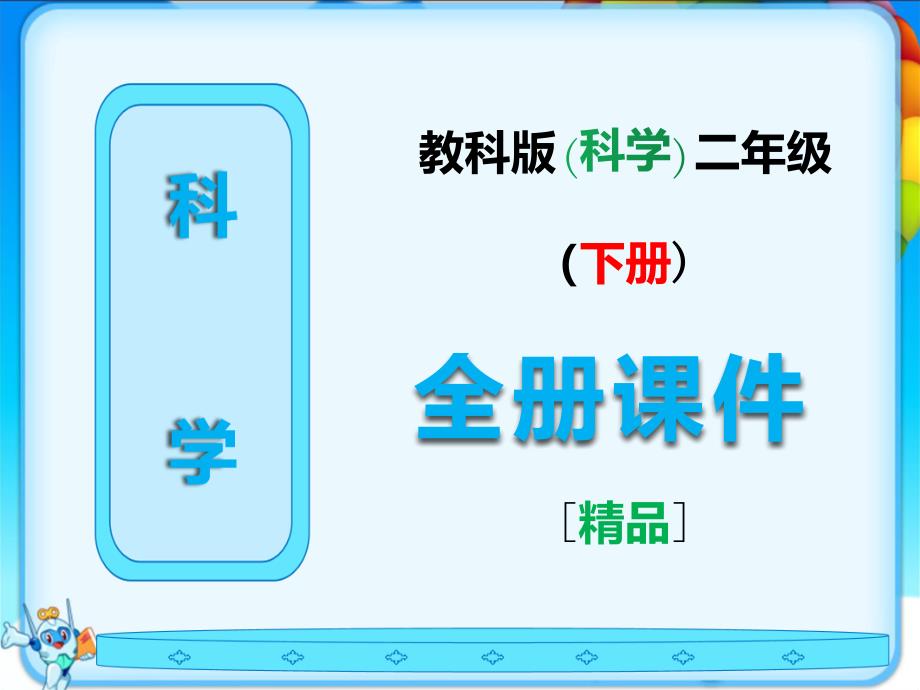 科

学

教科版 (科学) 二年级

(下册)

全册课件

[精品]